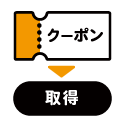 クーポン

取得